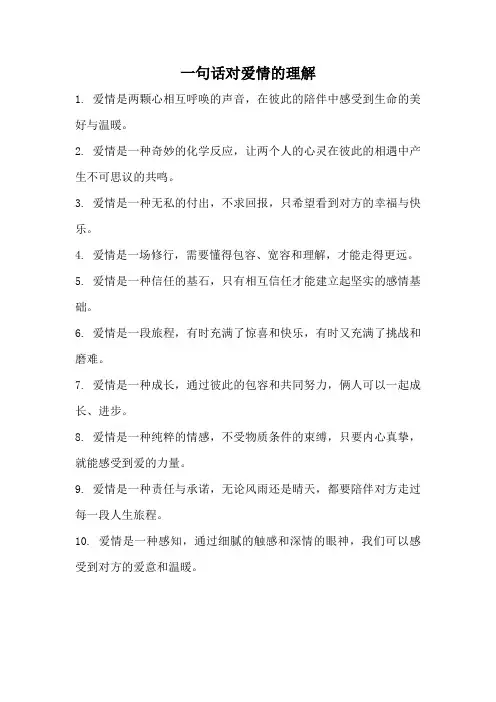 一句话对爱情的理解

1. 爱情是两颗心相互呼唤的声音，在彼此的陪伴中感受到生命的美好与温暖。

2. 爱情是一种奇妙的化学反应，让两个人的心灵在彼此的相遇中产生不可思议的共鸣。

3. 爱情是一种无私的付出，不求回报，只希望看到对方的幸福与快乐。

4. 爱情是一场修行，需要懂得包容、宽容和理解，才能走得更远。

5. 爱情是一种信任的基石，只有相互信任才能建立起坚实的感情基础。

6. 爱情是一段旅程，有时充满了惊喜和快乐，有时又充满了挑战和磨难。

7. 爱情是一种成长，通过彼此的包容和共同努力，俩人可以一起成长、进步。

8. 爱情是一种纯粹的情感，不受物质条件的束缚，只要内心真挚，就能感受到爱的力量。

9. 爱情是一种责任与承诺，无论风雨还是晴天，都要陪伴对方走过每一段人生旅程。

10. 爱情是一种感知，通过细腻的触感和深情的眼神，我们可以感受到对方的爱意和温暖。